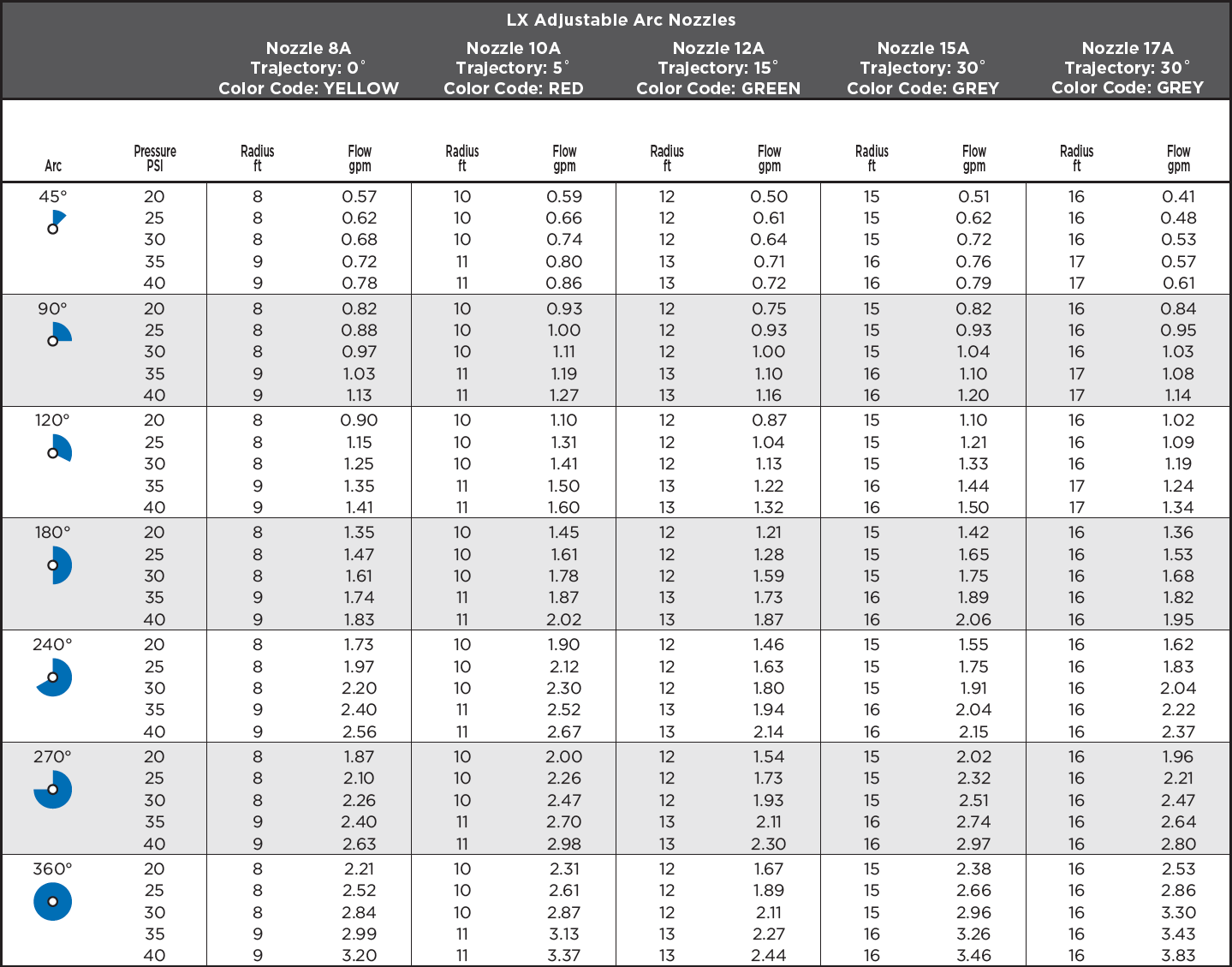 LX Adjustable Arc Nozzles

| | | Nozzle 8A Trajectory: 0° Color Code: YELLOW | | Nozzle 10A Trajectory: 5° Color Code: RED | | Nozzle 12A Trajectory: 15° Color Code: GREEN | | Nozzle 15A Trajectory: 30° Color Code: GREY | | Nozzle 17A Trajectory: 30° Color Code: GREY | |
|---|---|---|---|---|---|---|---|---|---|---|---|
| Arc | Pressure PSI | Radius ft | Flow gpm | Radius ft | Flow gpm | Radius ft | Flow gpm | Radius ft | Flow gpm | Radius ft | Flow gpm |
| 45° | 20 | 8 | 0.57 | 10 | 0.59 | 12 | 0.50 | 15 | 0.51 | 16 | 0.41 |
| | 25 | 8 | 0.62 | 10 | 0.66 | 12 | 0.61 | 15 | 0.62 | 16 | 0.48 |
| | 30 | 8 | 0.68 | 10 | 0.74 | 12 | 0.64 | 15 | 0.72 | 16 | 0.53 |
| | 35 | 9 | 0.72 | 11 | 0.80 | 13 | 0.71 | 16 | 0.76 | 17 | 0.57 |
| | 40 | 9 | 0.78 | 11 | 0.86 | 13 | 0.72 | 16 | 0.79 | 17 | 0.61 |
| 90° | 20 | 8 | 0.82 | 10 | 0.93 | 12 | 0.75 | 15 | 0.82 | 16 | 0.84 |
| | 25 | 8 | 0.88 | 10 | 1.00 | 12 | 0.93 | 15 | 0.93 | 16 | 0.95 |
| | 30 | 8 | 0.97 | 10 | 1.11 | 12 | 1.00 | 15 | 1.04 | 16 | 1.03 |
| | 35 | 9 | 1.03 | 11 | 1.19 | 13 | 1.10 | 16 | 1.10 | 17 | 1.08 |
| | 40 | 9 | 1.13 | 11 | 1.27 | 13 | 1.16 | 16 | 1.20 | 17 | 1.14 |
| 120° | 20 | 8 | 0.90 | 10 | 1.10 | 12 | 0.87 | 15 | 1.10 | 16 | 1.02 |
| | 25 | 8 | 1.15 | 10 | 1.31 | 12 | 1.04 | 15 | 1.21 | 16 | 1.09 |
| | 30 | 8 | 1.25 | 10 | 1.41 | 12 | 1.13 | 15 | 1.33 | 16 | 1.19 |
| | 35 | 9 | 1.35 | 11 | 1.50 | 13 | 1.22 | 16 | 1.44 | 17 | 1.24 |
| | 40 | 9 | 1.41 | 11 | 1.60 | 13 | 1.32 | 16 | 1.50 | 17 | 1.34 |
| 180° | 20 | 8 | 1.35 | 10 | 1.45 | 12 | 1.21 | 15 | 1.42 | 16 | 1.36 |
| | 25 | 8 | 1.47 | 10 | 1.61 | 12 | 1.28 | 15 | 1.65 | 16 | 1.53 |
| | 30 | 8 | 1.61 | 10 | 1.78 | 12 | 1.59 | 15 | 1.75 | 16 | 1.68 |
| | 35 | 9 | 1.74 | 11 | 1.87 | 13 | 1.73 | 16 | 1.89 | 16 | 1.82 |
| | 40 | 9 | 1.83 | 11 | 2.02 | 13 | 1.87 | 16 | 2.06 | 16 | 1.95 |
| 240° | 20 | 8 | 1.73 | 10 | 1.90 | 12 | 1.46 | 15 | 1.55 | 16 | 1.62 |
| | 25 | 8 | 1.97 | 10 | 2.12 | 12 | 1.63 | 15 | 1.75 | 16 | 1.83 |
| | 30 | 8 | 2.20 | 10 | 2.30 | 12 | 1.80 | 15 | 1.91 | 16 | 2.04 |
| | 35 | 9 | 2.40 | 11 | 2.52 | 13 | 1.94 | 16 | 2.04 | 16 | 2.22 |
| | 40 | 9 | 2.56 | 11 | 2.67 | 13 | 2.14 | 16 | 2.15 | 16 | 2.37 |
| 270° | 20 | 8 | 1.87 | 10 | 2.00 | 12 | 1.54 | 15 | 2.02 | 16 | 1.96 |
| | 25 | 8 | 2.10 | 10 | 2.26 | 12 | 1.73 | 15 | 2.32 | 16 | 2.21 |
| | 30 | 8 | 2.26 | 10 | 2.47 | 12 | 1.93 | 15 | 2.51 | 16 | 2.47 |
| | 35 | 9 | 2.40 | 11 | 2.70 | 13 | 2.11 | 16 | 2.74 | 16 | 2.64 |
| | 40 | 9 | 2.63 | 11 | 2.98 | 13 | 2.30 | 16 | 2.97 | 16 | 2.80 |
| 360° | 20 | 8 | 2.21 | 10 | 2.31 | 12 | 1.67 | 15 | 2.38 | 16 | 2.53 |
| | 25 | 8 | 2.52 | 10 | 2.61 | 12 | 1.89 | 15 | 2.66 | 16 | 2.86 |
| | 30 | 8 | 2.84 | 10 | 2.87 | 12 | 2.11 | 15 | 2.96 | 16 | 3.30 |
| | 35 | 9 | 2.99 | 11 | 3.13 | 13 | 2.27 | 16 | 3.26 | 16 | 3.43 |
| | 40 | 9 | 3.20 | 11 | 3.37 | 13 | 2.44 | 16 | 3.46 | 16 | 3.83 |